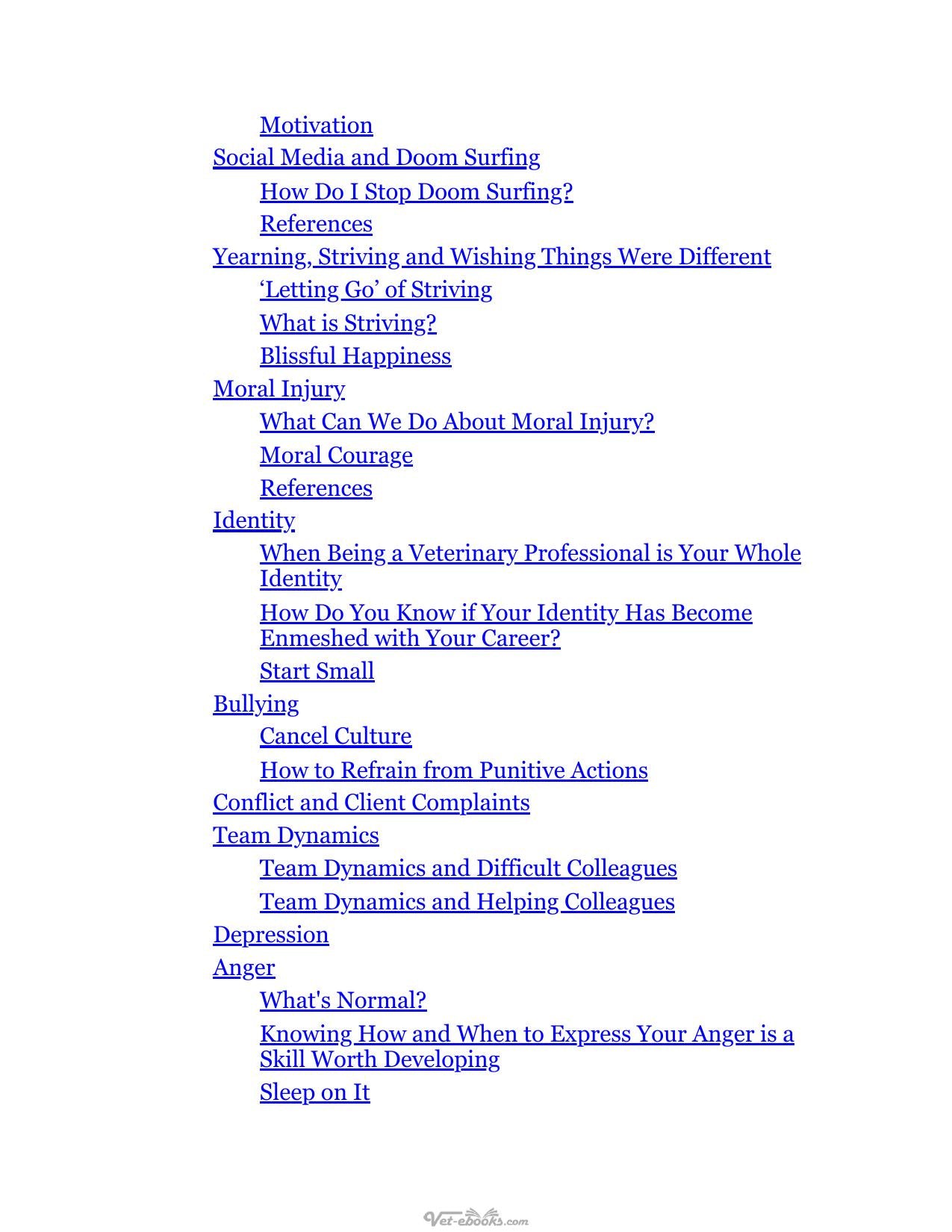 Motivation
Social Media and Doom Surfing
How Do I Stop Doom Surfing?
References
Yearning, Striving and Wishing Things Were Different
'Letting Go' of Striving
What is Striving?
Blissful Happiness
Moral Injury
What Can We Do About Moral Injury?
Moral Courage
References
Identity
When Being a Veterinary Professional is Your Whole Identity
How Do You Know if Your Identity Has Become Enmeshed with Your Career?
Start Small
Bullying
Cancel Culture
How to Refrain from Punitive Actions
Conflict and Client Complaints
Team Dynamics
Team Dynamics and Difficult Colleagues
Team Dynamics and Helping Colleagues
Depression
Anger
What's Normal?
Knowing How and When to Express Your Anger is a Skill Worth Developing
Sleep on It

Vet-ebooks.com